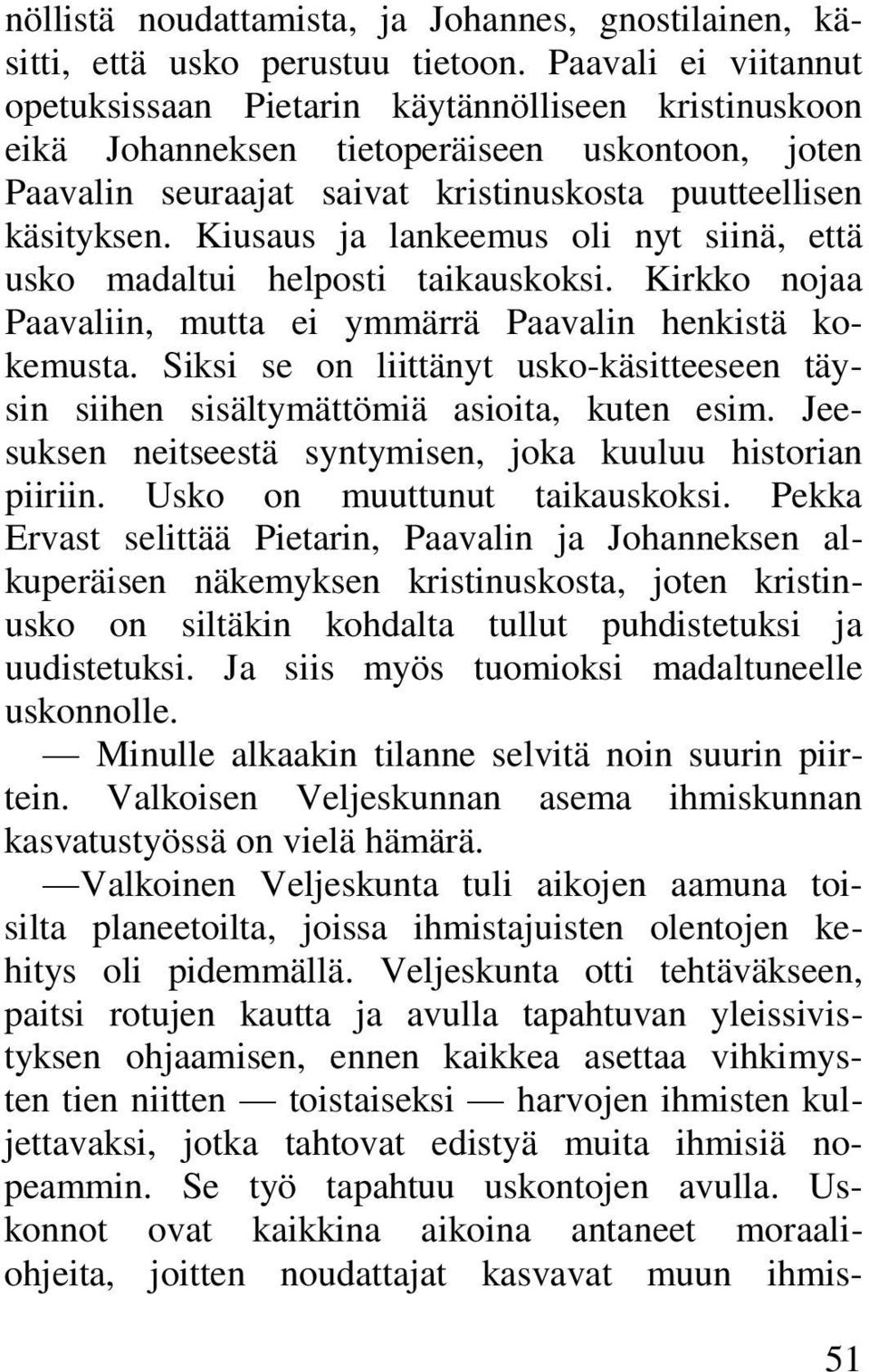 nöllistä noudattamista, ja Johannes, gnostilainen, käsitti, että usko perustuu tietoon. Paavali ei viitannut opetuksissaan Pietarin käytännölliseen kristinuskoon eikä Johanneksen tietoperäiseen uskontoon, joten Paavalin seuraajat saivat kristinuskosta puutteellisen käsityksen. Kiusaus ja lankeemus oli nyt siinä, että usko madaltui helposti taikauskoksi. Kirkko nojaa Paavaliin, mutta ei ymmärrä Paavalin henkistä kokemusta. Siksi se on liittänyt usko-käsitteeseen täysin siihen sisältymättömiä asioita, kuten esim. Jeesuksen neitseestä syntymisen, joka kuuluu historian piiriin. Usko on muuttunut taikauskoksi. Pekka Ervast selittää Pietarin, Paavalin ja Johanneksen alkuperäisen näkemyksen kristinuskosta, joten kristinusko on siltäkin kohdalta tullut puhdistetuksi ja uudistetuksi. Ja siis myös tuomioksi madaltuneelle uskonnolle.

— Minulle alkaakin tilanne selvitä noin suurin piirtein. Valkoisen Veljeskunnan asema ihmiskunnan kasvatustyössä on vielä hämärä.

—Valkoinen Veljeskunta tuli aikojen aamuna toisilta planeetoilta, joissa ihmistajuisten olentojen kehitys oli pidemmällä. Veljeskunta otti tehtäväkseen, paitsi rotujen kautta ja avulla tapahtuvan yleissivistyksen ohjaamisen, ennen kaikkea asettaa vihkimysten tien niitten — toistaiseksi — harvojen ihmisten kuljettavaksi, jotka tahtovat edistyä muita ihmisiä nopeammin. Se työ tapahtuu uskontojen avulla. Uskonnot ovat kaikkina aikoina antaneet moraaliohjeita, joitten noudattajat kasvavat muun ihmis-

51